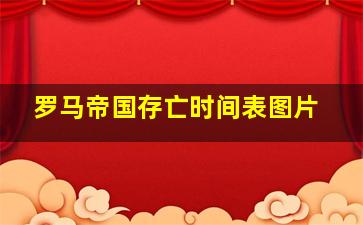 罗马帝国存亡时间表图片